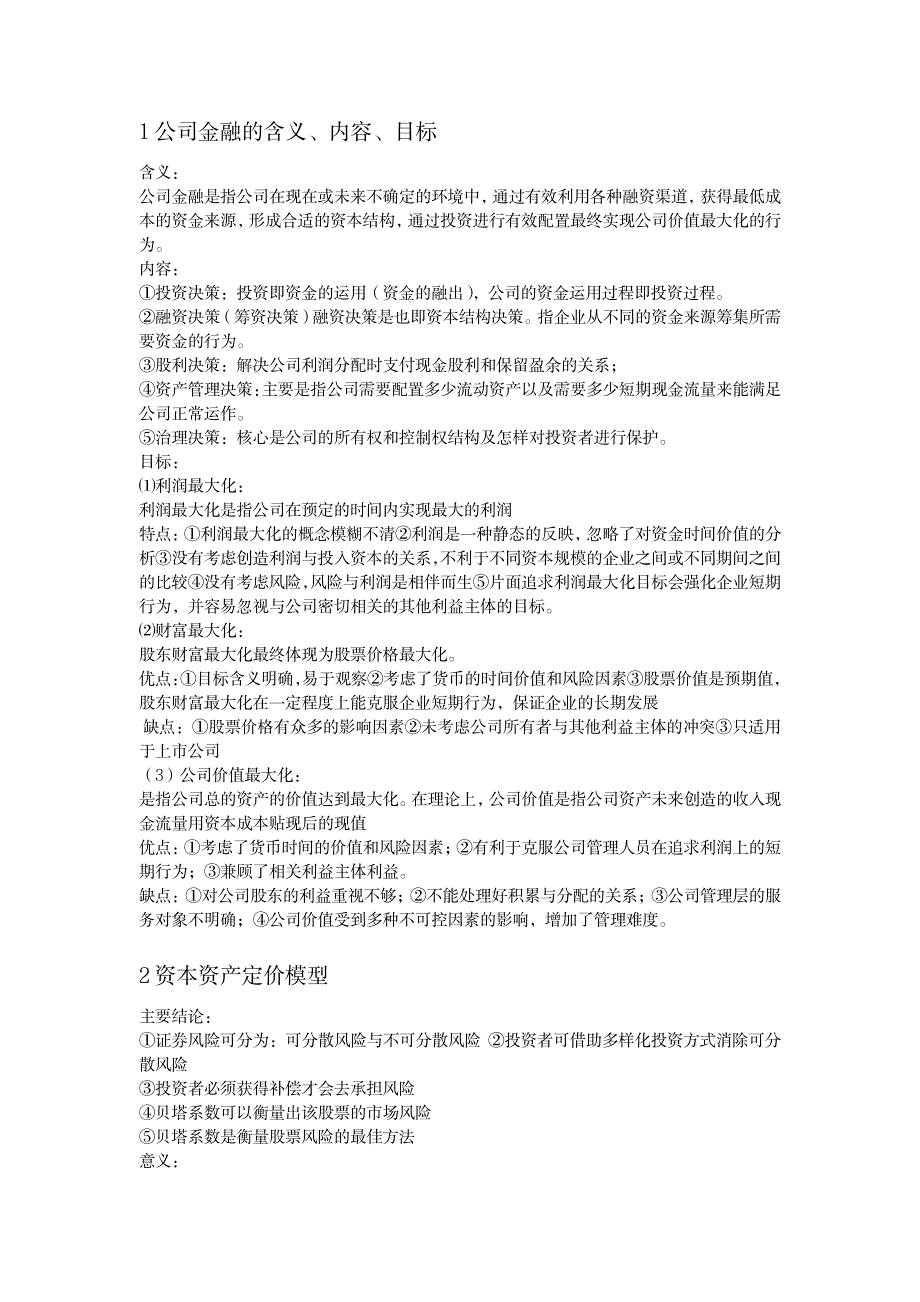 1 公司金融的含义、内容、目标

含义：
公司金融是指公司在现在或未来不确定的环境中，通过有效利用各种融资渠道，获得最低成本的资金来源，形成合适的资本结构，通过投资进行有效配置最终实现公司价值最大化的行为。
内容：
①投资决策：投资即资金的运用（资金的融出），公司的资金运用过程即投资过程。
②融资决策（筹资决策）融资决策是也即资本结构决策。指企业从不同的资金来源筹集所需要资金的行为。
③股利决策：解决公司利润分配时支付现金股利和保留盈余的关系；
④资产管理决策：主要是指公司需要配置多少流动资产以及需要多少短期现金流量来能满足公司正常运作。
⑤治理决策：核心是公司的所有权和控制权结构及怎样对投资者进行保护。
目标：
⑴利润最大化：
利润最大化是指公司在预定的时间内实现最大的利润
特点：①利润最大化的概念模糊不清②利润是一种静态的反映，忽略了对资金时间价值的分析③没有考虑创造利润与投入资本的关系，不利于不同资本规模的企业之间或不同期间之间的比较④没有考虑风险，风险与利润是相伴而生⑤片面追求利润最大化目标会强化企业短期行为，并容易忽视与公司密切相关的其他利益主体的目标。
⑵财富最大化：
股东财富最大化最终体现为股票价格最大化。
优点：①目标含义明确，易于观察②考虑了货币的时间价值和风险因素③股票价值是预期值，股东财富最大化在一定程度上能克服企业短期行为，保证企业的长期发展
缺点：①股票价格有众多的影响因素②未考虑公司所有者与其他利益主体的冲突③只适用于上市公司
（3）公司价值最大化：
是指公司总的资产的价值达到最大化。在理论上，公司价值是指公司资产未来创造的收入现金流量用资本成本贴现后的现值
优点：①考虑了货币时间的价值和风险因素；②有利于克服公司管理人员在追求利润上的短期行为；③兼顾了相关利益主体利益。
缺点：①对公司股东的利益重视不够；②不能处理好积累与分配的关系；③公司管理层的服务对象不明确；④公司价值受到多种不可控因素的影响，增加了管理难度。

2 资本资产定价模型

主要结论：
①证券风险可分为：可分散风险与不可分散风险 ②投资者可借助多样化投资方式消除可分散风险
③投资者必须获得补偿才会去承担风险
④贝塔系数可以衡量出该股票的市场风险
⑤贝塔系数是衡量股票风险的最佳方法
意义：